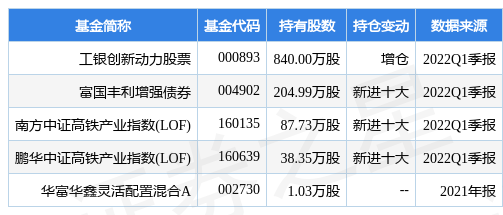 | 基金简称 | 基金代码 | 持有股数 | 持仓变动 | 数据来源 |
|---|---|---|---|---|
| 工银创新动力股票 | 000893 | 840.00万股 | 增仓 | 2022Q1季报 |
| 富国丰利增强债券 | 004902 | 204.99万股 | 新进十大 | 2022Q1季报 |
| 南方中证高铁产业指数(LOF) | 160135 | 87.73万股 | 新进十大 | 2022Q1季报 |
| 鹏华中证高铁产业指数(LOF) | 160639 | 38.35万股 | 新进十大 | 2022Q1季报 |
| 华富华鑫灵活配置混合A | 002730 | 1.03万股 | -- | 2021年报 |